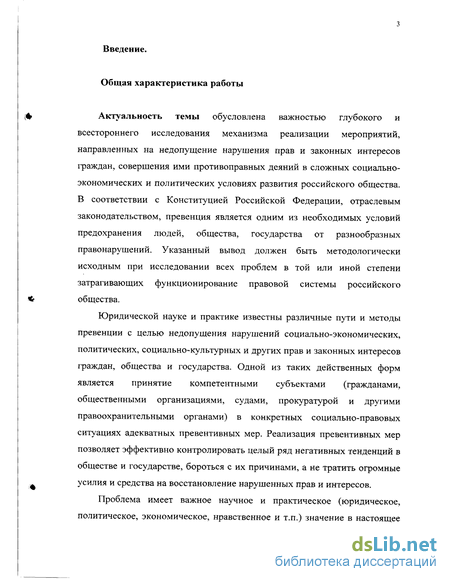 3

Введение.

Общая характеристика работы

Актуальность темы обусловлена важностью глубокого и всестороннего исследования механизма реализации мероприятий, направленных на недопущение нарушения прав и законных интересов граждан, совершения ими противоправных деяний в сложных социально-экономических и политических условиях развития российского общества. В соответствии с Конституцией Российской Федерации, отраслевым законодательством, превенция является одним из необходимых условий предохранения людей, общества, государства от разнообразных правонарушений. Указанный вывод должен быть методологически исходным при исследовании всех проблем в той или иной степени затрагивающих функционирование правовой системы российского общества.

Юридической науке и практике известны различные пути и методы превенции с целью недопущения нарушений социально-экономических, политических, социально-культурных и других прав и законных интересов граждан, общества и государства. Одной из таких действенных форм является принятие компетентными субъектами (гражданами, общественными организациями, судами, прокуратурой и другими правоохранительными органами) в конкретных социально-правовых ситуациях адекватных превентивных мер. Реализация превентивных мер позволяет эффективно контролировать целый ряд негативных тенденций в обществе и государстве, бороться с их причинами, а не тратить огромные усилия и средства на восстановление нарушенных прав и интересов.

Проблема имеет важное научное и практическое (юридическое, политическое, экономическое, нравственное и т.п.) значение в настоящее

dsLib.net
библиотека диссертаций